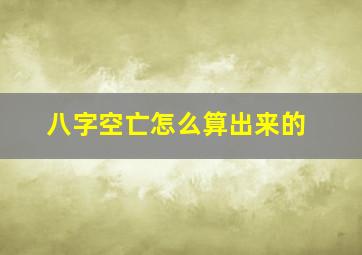 八字空亡怎么算出来的